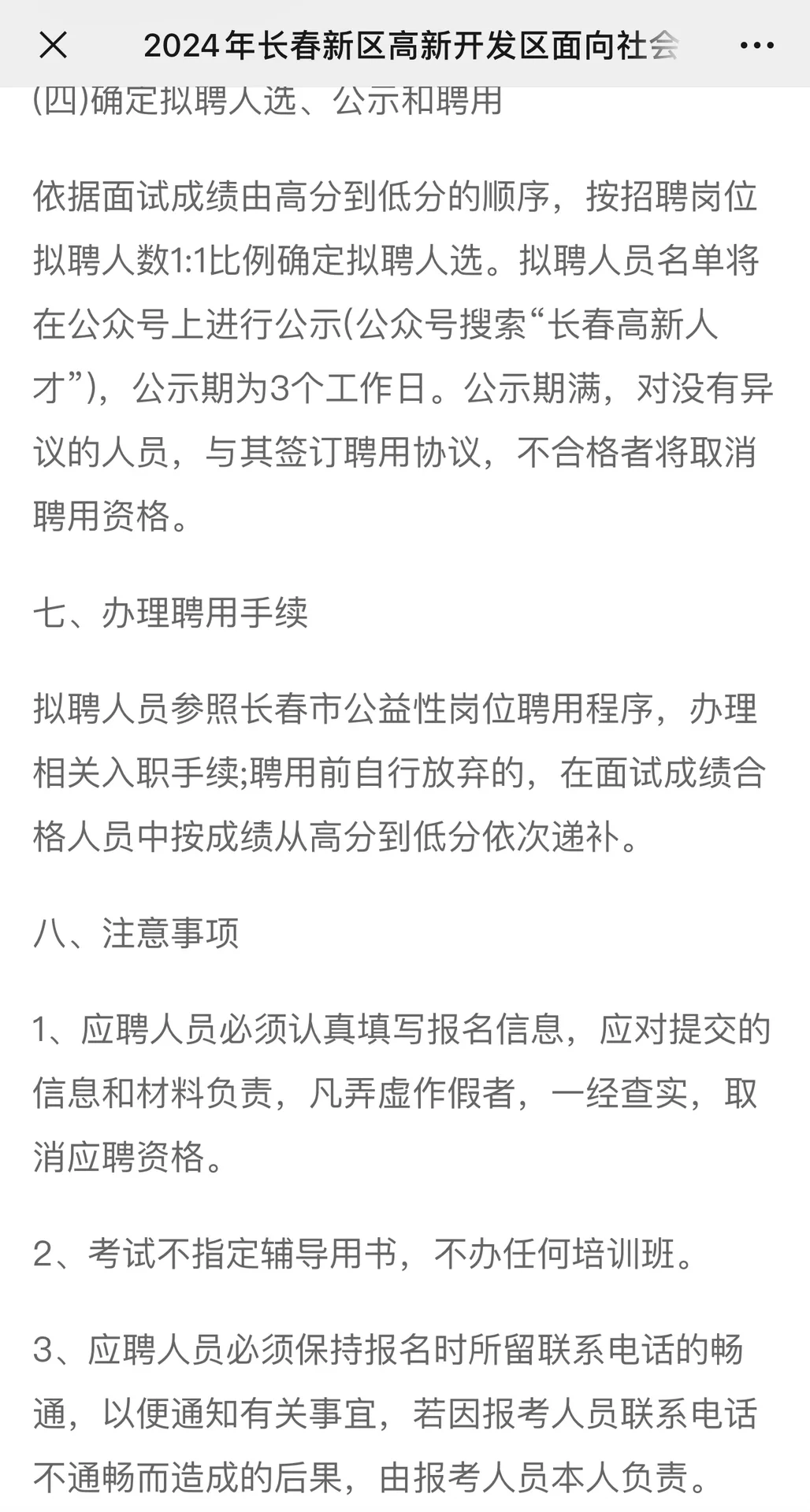 2024年长春新区高新开发区面向社会

(四)确定拟聘人选、公示和聘用

依据面试成绩由高分到低分的顺序，按招聘岗位拟聘人数1:1比例确定拟聘人选。拟聘人员名单将在公众号上进行公示(公众号搜索“长春高新人才”)，公示期为3个工作日。公示期满，对没有异议的人员，与其签订聘用协议，不合格者将取消聘用资格。

七、办理聘用手续

拟聘人员参照长春市公益性岗位聘用程序，办理相关入职手续;聘用前自行放弃的，在面试成绩合格人员中按成绩从高分到低分依次递补。

八、注意事项

1、应聘人员必须认真填写报名信息，应对提交的信息和材料负责，凡弄虚作假者，一经查实，取消应聘资格。

2、考试不指定辅导用书，不办任何培训班。

3、应聘人员必须保持报名时所留联系电话的畅通，以便通知有关事宜，若因报考人员联系电话不通畅而造成的后果，由报考人员本人负责。